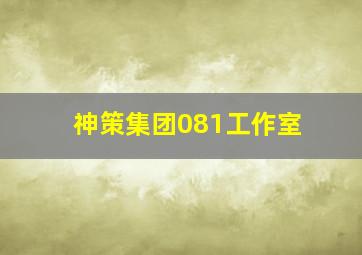 神策集团081工作室